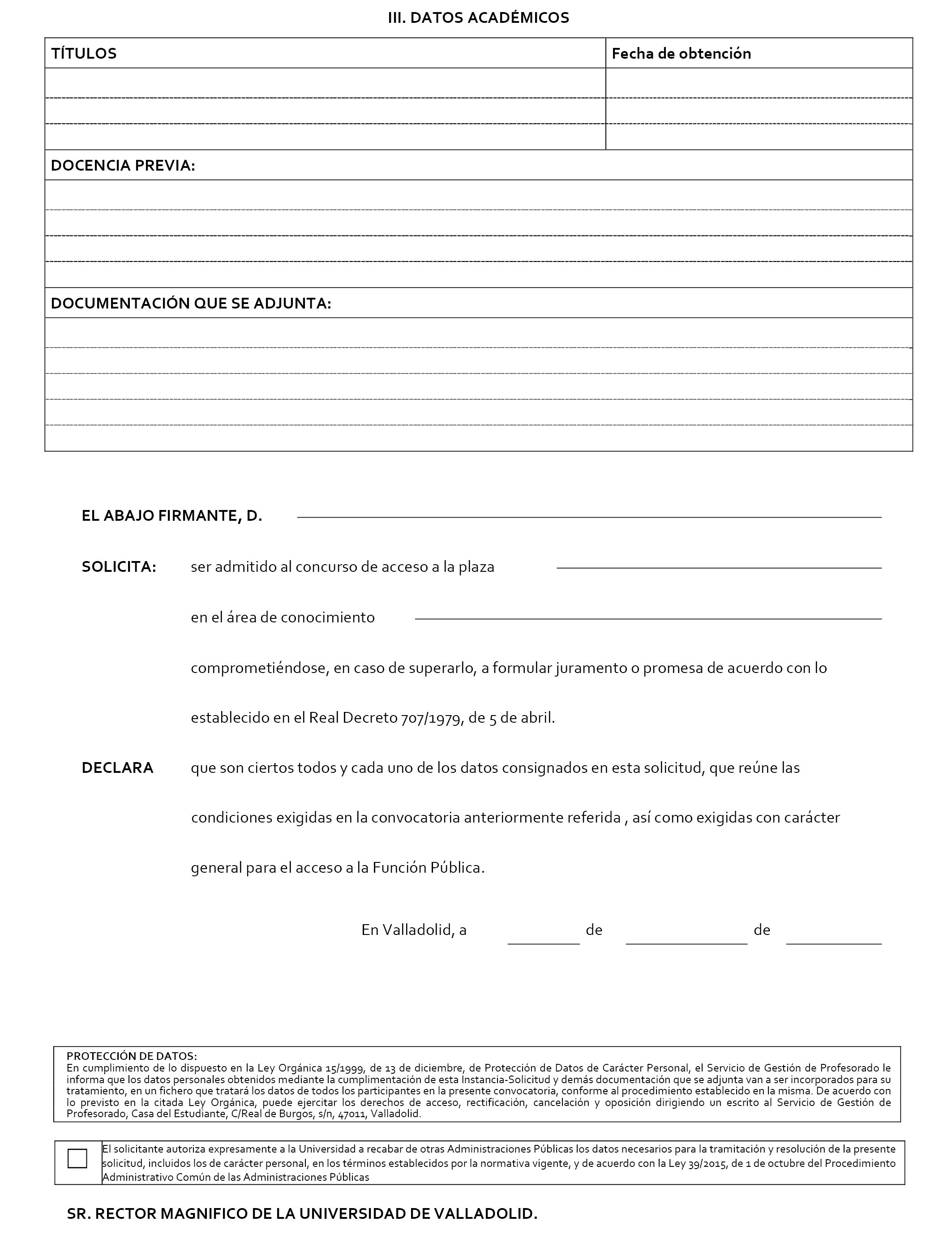 III. DATOS ACADÉMICOS

| TÍTULOS | Fecha de obtención |
|---|---|
| | |
| | |
| | |

DOCENCIA PREVIA:

DOCUMENTACIÓN QUE SE ADJUNTA:

EL ABAJO FIRMANTE, D.

SOLICITA: ser admitido al concurso de acceso a la plaza

en el área de conocimiento

comprometiéndose, en caso de superarlo, a formular juramento o promesa de acuerdo con lo establecido en el Real Decreto 707/1979, de 5 de abril.

DECLARA que son ciertos todos y cada uno de los datos consignados en esta solicitud, que reúne las condiciones exigidas en la convocatoria anteriormente referida , así como exigidas con carácter general para el acceso a la Función Pública.

En Valladolid, a de de

PROTECCIÓN DE DATOS:
En cumplimiento de lo dispuesto en la Ley Orgánica 15/1999, de 13 de diciembre, de Protección de Datos de Carácter Personal, el Servicio de Gestión de Profesorado le informa que los datos personales obtenidos mediante la cumplimentación de esta Instancia-Solicitud y demás documentación que se adjunta van a ser incorporados para su tratamiento, en un fichero que tratará los datos de todos los participantes en la presente convocatoria, conforme al procedimiento establecido en la misma. De acuerdo con lo previsto en la citada Ley Orgánica, puede ejercitar los derechos de acceso, rectificación, cancelación y oposición dirigiendo un escrito al Servicio de Gestión de Profesorado, Casa del Estudiante, C/Real de Burgos, s/n, 47011, Valladolid.

El solicitante autoriza expresamente a la Universidad a recabar de otras Administraciones Públicas los datos necesarios para la tramitación y resolución de la presente solicitud, incluidos los de carácter personal, en los términos establecidos por la normativa vigente, y de acuerdo con la Ley 39/2015, de 1 de octubre del Procedimiento Administrativo Común de las Administraciones Públicas

SR. RECTOR MAGNIFICO DE LA UNIVERSIDAD DE VALLADOLID.